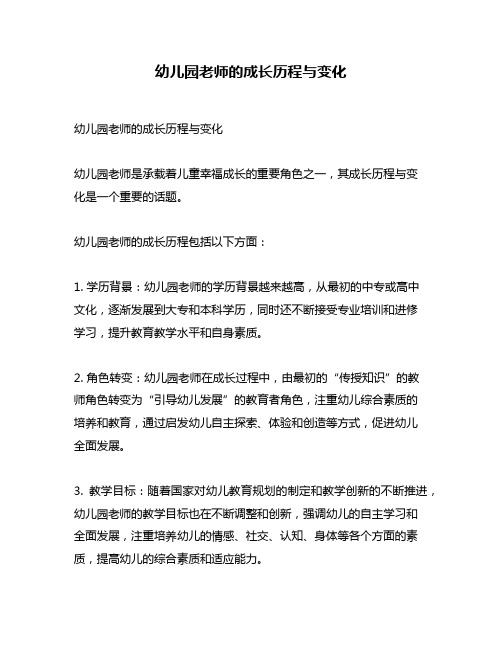 幼儿园老师的成长历程与变化

幼儿园老师的成长历程与变化

幼儿园老师是承载着儿童幸福成长的重要角色之一，其成长历程与变化是一个重要的话题。

幼儿园老师的成长历程包括以下方面：

1. 学历背景：幼儿园老师的学历背景越来越高，从最初的中专或高中文化，逐渐发展到大专和本科学历，同时还不断接受专业培训和进修学习，提升教育教学水平和自身素质。

2. 角色转变：幼儿园老师在成长过程中，由最初的“传授知识”的教师角色转变为“引导幼儿发展”的教育者角色，注重幼儿综合素质的培养和教育，通过启发幼儿自主探索、体验和创造等方式，促进幼儿全面发展。

3. 教学目标：随着国家对幼儿教育规划的制定和教学创新的不断推进，幼儿园老师的教学目标也在不断调整和创新，强调幼儿的自主学习和全面发展，注重培养幼儿的情感、社交、认知、身体等各个方面的素质，提高幼儿的综合素质和适应能力。